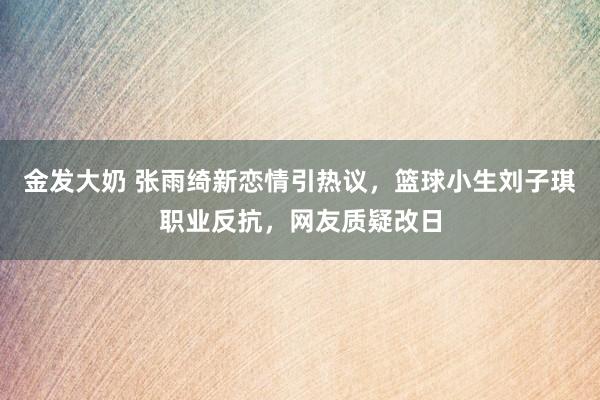 金发大奶 张雨绮新恋情引热议，篮球小生刘子琪职业反抗，网友质疑改日